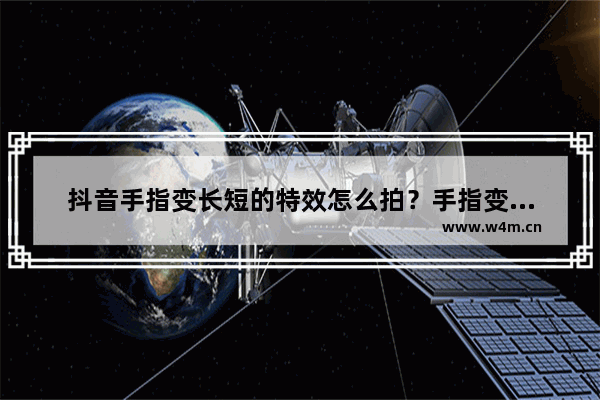 抖音手指变长短的特效怎么拍？手指变...

www.w4m.cn